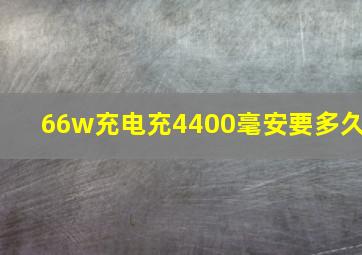 66w充电充4400毫安要多久